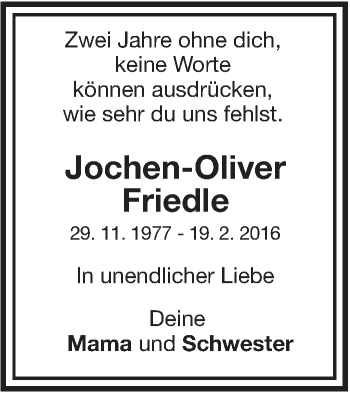 Zwei Jahre ohne dich,
keine Worte
können ausdrücken,
wie sehr du uns fehlst.

Jochen-Oliver
Friedle

29. 11. 1977 - 19. 2. 2016

In unendlicher Liebe

Deine
Mama und Schwester